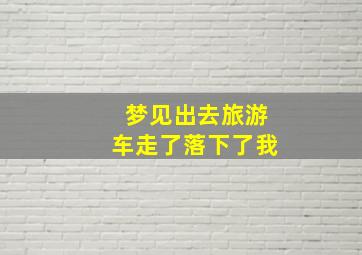 梦见出去旅游
车走了落下了我